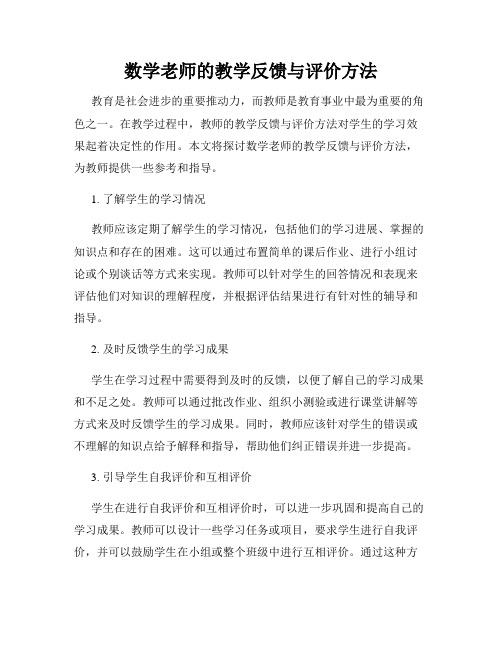 数学老师的教学反馈与评价方法

教育是社会进步的重要推动力，而教师是教育事业中最为重要的角色之一。在教学过程中，教师的教学反馈与评价方法对学生的学习效果起着决定性的作用。本文将探讨数学老师的教学反馈与评价方法，为教师提供一些参考和指导。

1. 了解学生的学习情况

教师应该定期了解学生的学习情况，包括他们的学习进展、掌握的知识点和存在的困难。这可以通过布置简单的课后作业、进行小组讨论或个别谈话等方式来实现。教师可以针对学生的回答情况和表现来评估他们对知识的理解程度，并根据评估结果进行有针对性的辅导和指导。

2. 及时反馈学生的学习成果

学生在学习过程中需要得到及时的反馈，以便了解自己的学习成果和不足之处。教师可以通过批改作业、组织小测验或进行课堂讲解等方式来及时反馈学生的学习成果。同时，教师应该针对学生的错误或不理解的知识点给予解释和指导，帮助他们纠正错误并进一步提高。

3. 引导学生自我评价和互相评价

学生在进行自我评价和互相评价时，可以进一步巩固和提高自己的学习成果。教师可以设计一些学习任务或项目，要求学生进行自我评价，并可以鼓励学生在小组或整个班级中进行互相评价。通过这种方